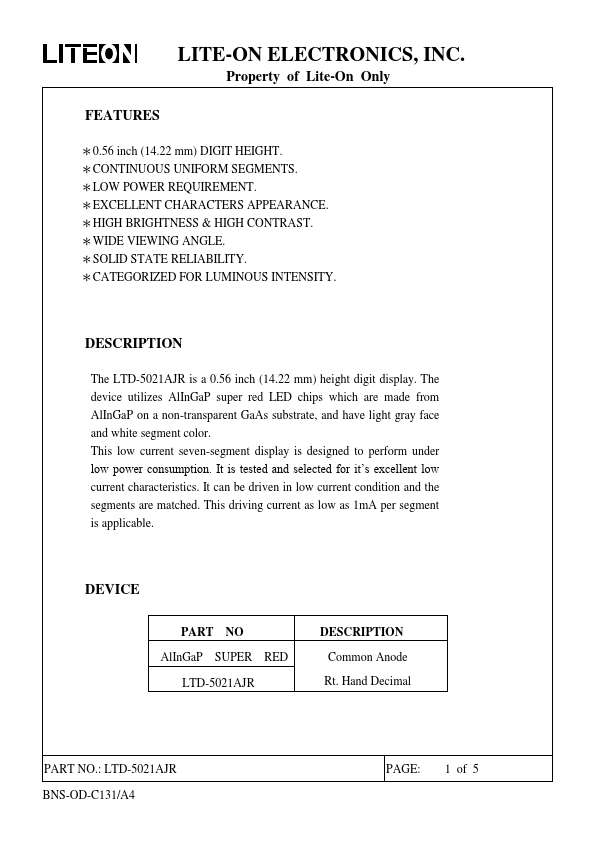 LITEON LITE-ON ELECTRONICS, INC.
Property of Lite-On Only

FEATURES

∗0.56 inch (14.22 mm) DIGIT HEIGHT.
∗CONTINUOUS UNIFORM SEGMENTS.
∗LOW POWER REQUIREMENT.
∗EXCELLENT CHARACTERS APPEARANCE.
∗HIGH BRIGHTNESS & HIGH CONTRAST.
∗WIDE VIEWING ANGLE.
∗SOLID STATE RELIABILITY.
∗CATEGORIZED FOR LUMINOUS INTENSITY.

DESCRIPTION

The LTD-5021AJR is a 0.56 inch (14.22 mm) height digit display. The device utilizes AlInGaP super red LED chips which are made from AlInGaP on a non-transparent GaAs substrate, and have light gray face and white segment color.
This low current seven-segment display is designed to perform under low power consumption. It is tested and selected for it's excellent low current characteristics. It can be driven in low current condition and the segments are matched. This driving current as low as 1mA per segment is applicable.

DEVICE

| PART NO | DESCRIPTION |
|---|---|
| AlInGaP SUPER RED | Common Anode |
| LTD-5021AJR | Rt. Hand Decimal |

PART NO.: LTD-5021AJR
PAGE: 1 of 5

BNS-OD-C131/A4